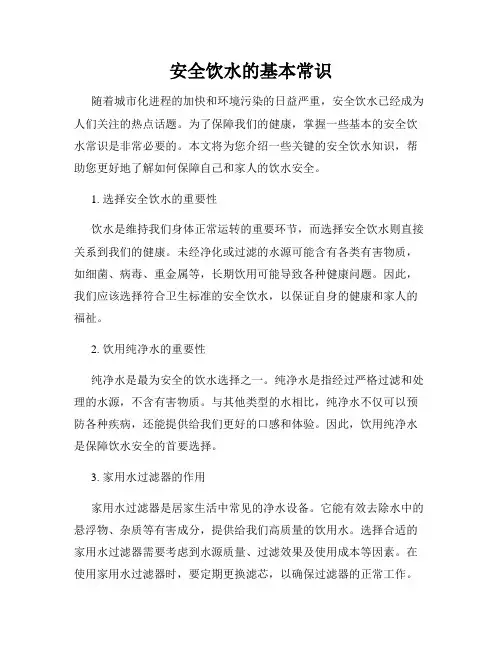 安全饮水的基本常识

随着城市化进程的加快和环境污染的日益严重，安全饮水已经成为人们关注的热点话题。为了保障我们的健康，掌握一些基本的安全饮水常识是非常必要的。本文将为您介绍一些关键的安全饮水知识，帮助您更好地了解如何保障自己和家人的饮水安全。

1. 选择安全饮水的重要性

饮水是维持我们身体正常运转的重要环节，而选择安全饮水则直接关系到我们的健康。未经净化或过滤的水源可能含有各类有害物质，如细菌、病毒、重金属等，长期饮用可能导致各种健康问题。因此，我们应该选择符合卫生标准的安全饮水，以保证自身的健康和家人的福祉。

2. 饮用纯净水的重要性

纯净水是最为安全的饮水选择之一。纯净水是指经过严格过滤和处理的水源，不含有害物质。与其他类型的水相比，纯净水不仅可以预防各种疾病，还能提供给我们更好的口感和体验。因此，饮用纯净水是保障饮水安全的首要选择。

3. 家用水过滤器的作用

家用水过滤器是居家生活中常见的净水设备。它能有效去除水中的悬浮物、杂质等有害成分，提供给我们高质量的饮用水。选择合适的家用水过滤器需要考虑到水源质量、过滤效果及使用成本等因素。在使用家用水过滤器时，要定期更换滤芯，以确保过滤器的正常工作。